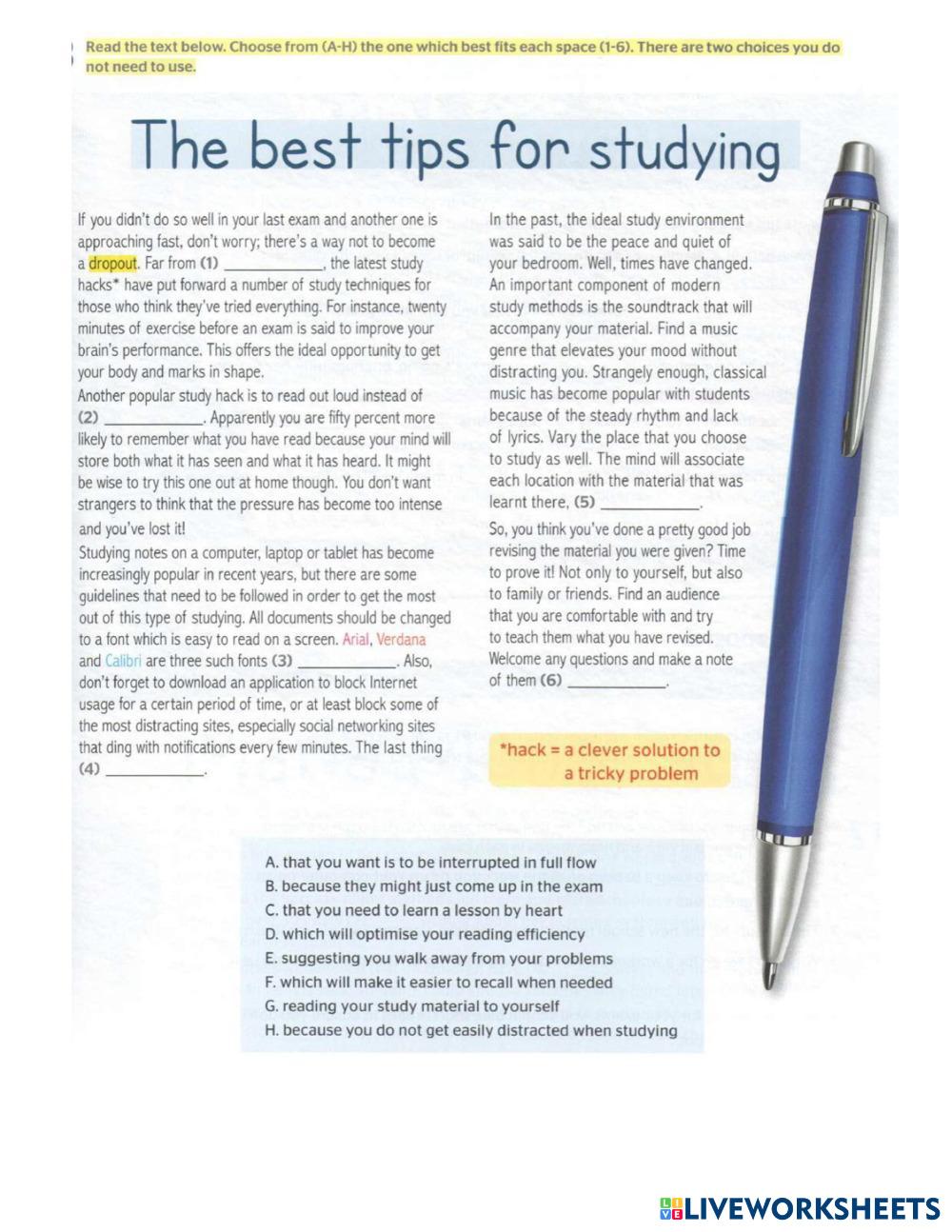 Read the text below. Choose from (A-H) the one which best fits each space (1-6). There are two choices you do not need to use.

The best tips for studying

If you didn't do so well in your last exam and another one is approaching fast, don't worry; there's a way not to become a dropout. Far from (1) ____________, the latest study hacks* have put forward a number of study techniques for those who think they've tried everything. For instance, twenty minutes of exercise before an exam is said to improve your brain's performance. This offers the ideal opportunity to get your body and marks in shape.

Another popular study hack is to read out loud instead of (2) ____________. Apparently you are fifty percent more likely to remember what you have read because your mind will store both what it has seen and what it has heard. It might be wise to try this one out at home though. You don't want strangers to think that the pressure has become too intense and you've lost it!

Studying notes on a computer, laptop or tablet has become increasingly popular in recent years, but there are some guidelines that need to be followed in order to get the most out of this type of studying. All documents should be changed to a font which is easy to read on a screen. Arial, Verdana and Calibri are three such fonts (3) ____________. Also, don't forget to download an application to block Internet usage for a certain period of time, or at least block some of the most distracting sites, especially social networking sites that ding with notifications every few minutes. The last thing (4) ____________.

In the past, the ideal study environment was said to be the peace and quiet of your bedroom. Well, times have changed. An important component of modern study methods is the soundtrack that will accompany your material. Find a music genre that elevates your mood without distracting you. Strangely enough, classical music has become popular with students because of the steady rhythm and lack of lyrics. Vary the place that you choose to study as well. The mind will associate each location with the material that was learnt there, (5) ____________.

So, you think you've done a pretty good job revising the material you were given? Time to prove it! Not only to yourself, but also to family or friends. Find an audience that you are comfortable with and try to teach them what you have revised. Welcome any questions and make a note of them (6) ____________.

*hack = a clever solution to a tricky problem

A. that you want is to be interrupted in full flow
B. because they might just come up in the exam
C. that you need to learn a lesson by heart
D. which will optimise your reading efficiency
E. suggesting you walk away from your problems
F. which will make it easier to recall when needed
G. reading your study material to yourself
H. because you do not get easily distracted when studying

LIVEWORKSHEETS